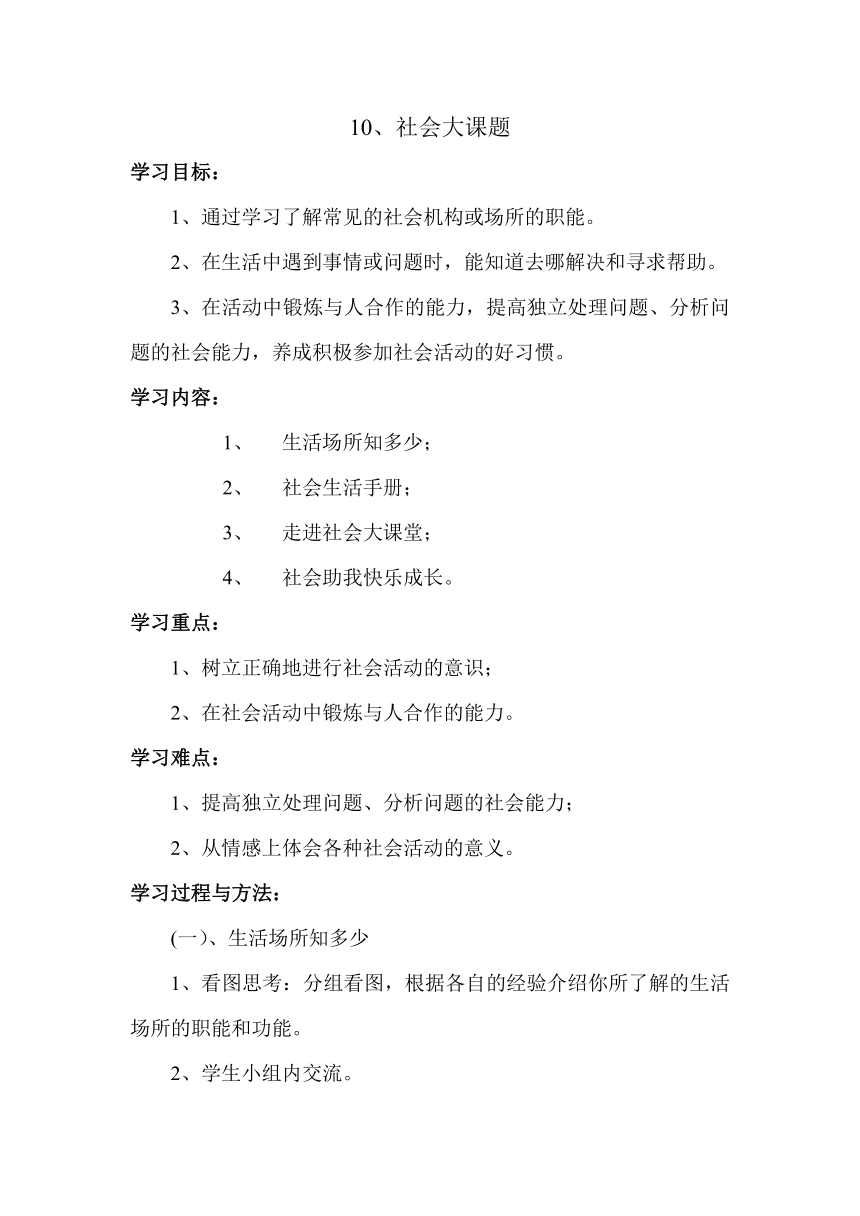 10、社会大课题

学习目标：

1、通过学习了解常见的社会机构或场所的职能。

2、在生活中遇到事情或问题时，能知道去哪解决和寻求帮助。

3、在活动中锻炼与人合作的能力，提高独立处理问题、分析问题的社会能力，养成积极参加社会活动的好习惯。

学习内容：

1、　生活场所知多少；

2、　社会生活手册；

3、　走进社会大课堂；

4、　社会助我快乐成长。

学习重点：

1、树立正确地进行社会活动的意识；

2、在社会活动中锻炼与人合作的能力。

学习难点：

1、提高独立处理问题、分析问题的社会能力；

2、从情感上体会各种社会活动的意义。

学习过程与方法：

(一)、生活场所知多少

1、看图思考：分组看图，根据各自的经验介绍你所了解的生活场所的职能和功能。

2、学生小组内交流。